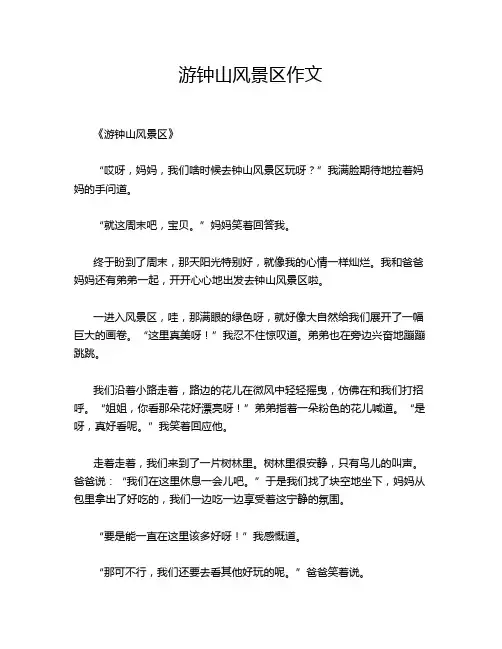 游钟山风景区作文

《游钟山风景区》

“哎呀，妈妈，我们啥时候去钟山风景区玩呀？”我满脸期待地拉着妈妈的手问道。

“就这周末吧，宝贝。”妈妈笑着回答我。

终于盼到了周末，那天阳光特别好，就像我的心情一样灿烂。我和爸爸妈妈还有弟弟一起，开开心心地出发去钟山风景区啦。

一进入风景区，哇，那满眼的绿色呀，就好像大自然给我们展开了一幅巨大的画卷。“这里真美呀！”我忍不住惊叹道。弟弟也在旁边兴奋地蹦蹦跳跳。

我们沿着小路走着，路边的花儿在微风中轻轻摇曳，仿佛在和我们打招呼。“姐姐，你看那朵花好漂亮呀！”弟弟指着一朵粉色的花儿喊道。“是呀，真好看呢。”我笑着回应他。

走着走着，我们来到了一片树林里。树林里很安静，只有鸟儿的叫声。爸爸说：“我们在这里休息一会儿吧。”于是我们找了块空地坐下，妈妈从包里拿出了好吃的，我们一边吃一边享受着这宁静的氛围。

“要是能一直在这里该多好呀！”我感慨道。

“那可不行，我们还要去看其他好玩的呢。”爸爸笑着说。